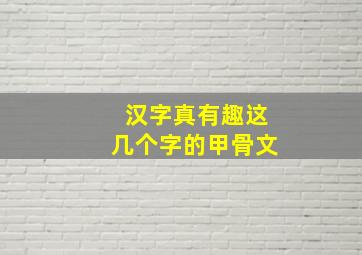 汉字真有趣这
几个字的甲骨文